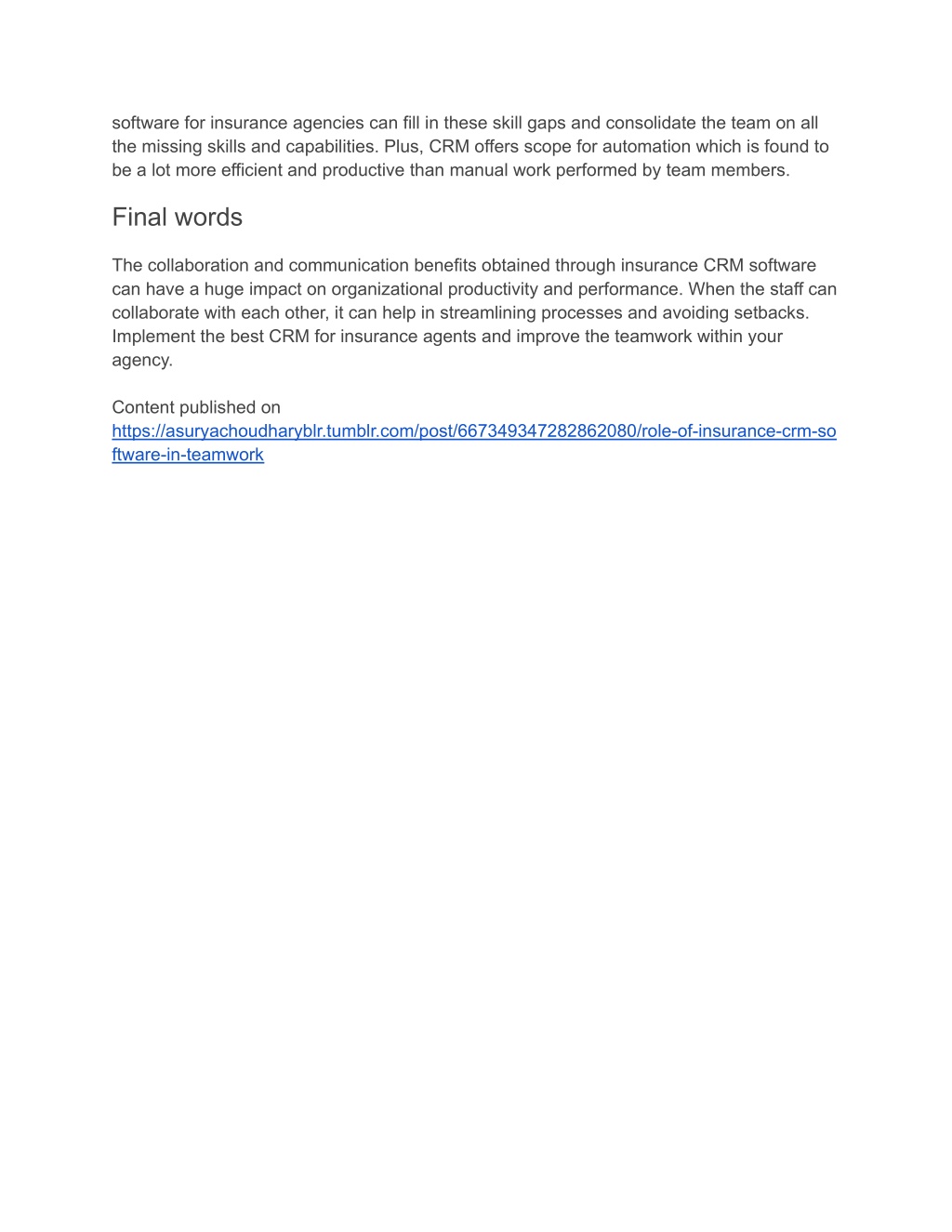 software for insurance agencies can fill in these skill gaps and consolidate the team on all the missing skills and capabilities. Plus, CRM offers scope for automation which is found to be a lot more efficient and productive than manual work performed by team members.

Final words

The collaboration and communication benefits obtained through insurance CRM software can have a huge impact on organizational productivity and performance. When the staff can collaborate with each other, it can help in streamlining processes and avoiding setbacks. Implement the best CRM for insurance agents and improve the teamwork within your agency.

Content published on
https://asuryachoudharyblr.tumblr.com/post/667349347282862080/role-of-insurance-crm-software-in-teamwork